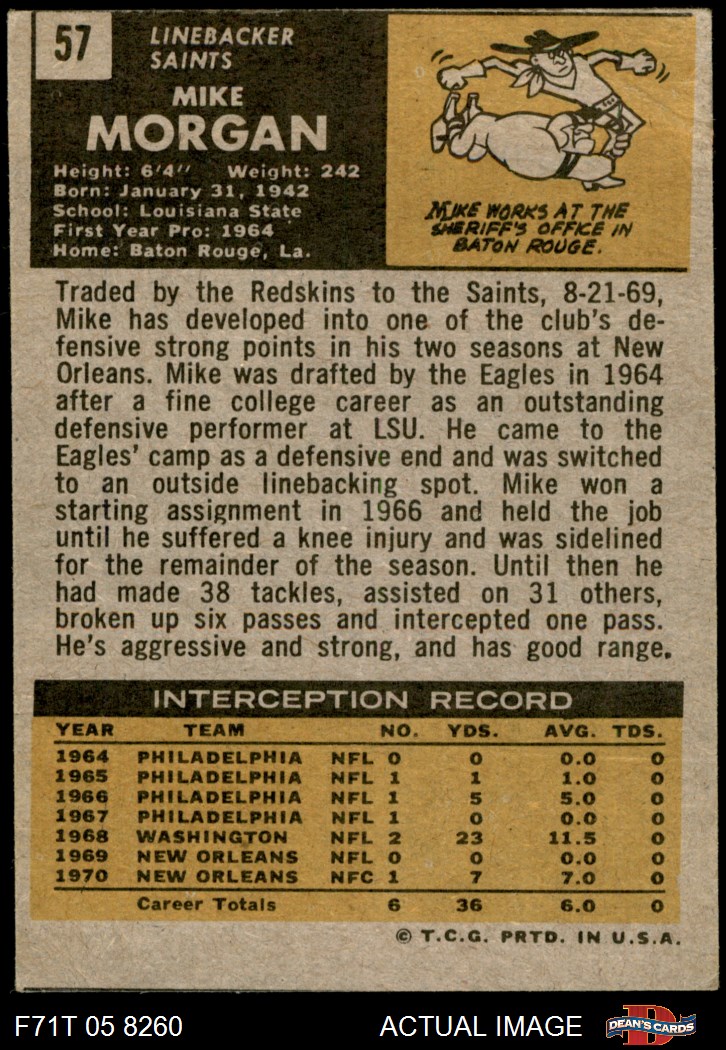 57

LINEBACKER
SAINTS

MIKE
MORGAN

Height: 6'4" Weight: 242
Born: January 31, 1942
School: Louisiana State
First Year Pro: 1964
Home: Baton Rouge, La.

MIKE WORKS AT THE SHERIFF'S OFFICE IN BATON ROUGE.

Traded by the Redskins to the Saints, 8-21-69, Mike has developed into one of the club's defensive strong points in his two seasons at New Orleans. Mike was drafted by the Eagles in 1964 after a fine college career as an outstanding defensive performer at LSU. He came to the Eagles' camp as a defensive end and was switched to an outside linebacking spot. Mike won a starting assignment in 1966 and held the job until he suffered a knee injury and was sidelined for the remainder of the season. Until then he had made 38 tackles, assisted on 31 others, broken up six passes and intercepted one pass. He's aggressive and strong, and has good range.

INTERCEPTION RECORD

| YEAR | TEAM | | NO. | YDS. | AVG. | TDS. |
|---|---|---|---|---|---|---|
| 1964 | PHILADELPHIA | NFL | 0 | 0 | 0.0 | 0 |
| 1965 | PHILADELPHIA | NFL | 1 | 1 | 1.0 | 0 |
| 1966 | PHILADELPHIA | NFL | 1 | 5 | 5.0 | 0 |
| 1967 | PHILADELPHIA | NFL | 1 | 0 | 0.0 | 0 |
| 1968 | WASHINGTON | NFL | 2 | 23 | 11.5 | 0 |
| 1969 | NEW ORLEANS | NFL | 0 | 0 | 0.0 | 0 |
| 1970 | NEW ORLEANS | NFC | 1 | 7 | 7.0 | 0 |
| | Career Totals | | 6 | 36 | 6.0 | 0 |

© T.C.G. PRTD. IN U.S.A.

F71T 05 8260 ACTUAL IMAGE DEAN'S CARDS